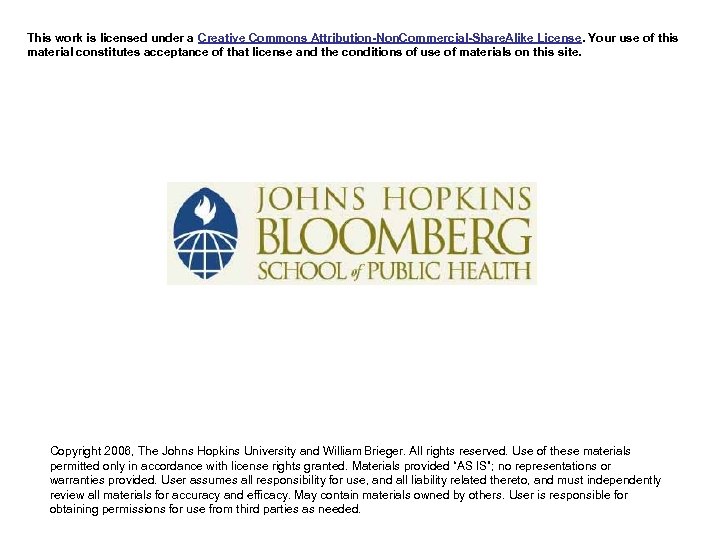 This work is licensed under a Creative Commons Attribution-NonCommercial-ShareAlike License. Your use of this material constitutes acceptance of that license and the conditions of use of materials on this site.

JOHNS HOPKINS
BLOOMBERG
SCHOOL of PUBLIC HEALTH

Copyright 2006, The Johns Hopkins University and William Brieger. All rights reserved. Use of these materials permitted only in accordance with license rights granted. Materials provided "AS IS"; no representations or warranties provided. User assumes all responsibility for use, and all liability related thereto, and must independently review all materials for accuracy and efficacy. May contain materials owned by others. User is responsible for obtaining permissions for use from third parties as needed.